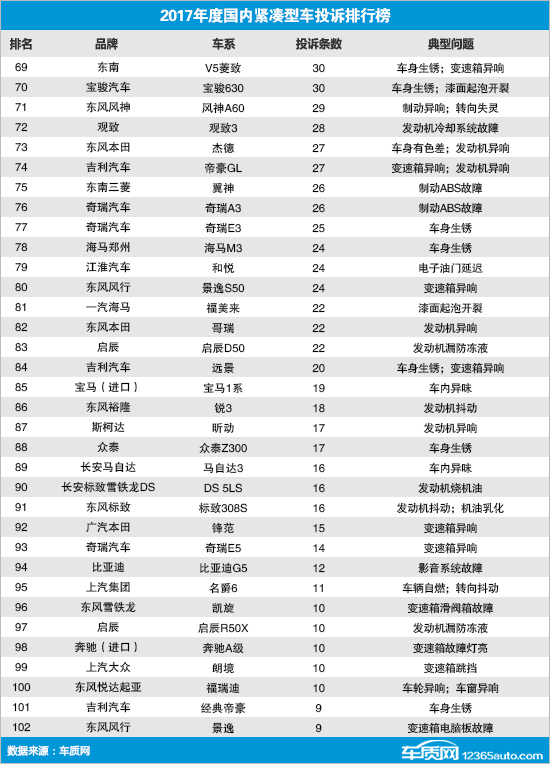 2017年度国内紧凑型车投诉排行榜

| 排名 | 品牌 | 车系 | 投诉条数 | 典型问题 |
|---|---|---|---|---|
| 69 | 东南 | V5菱致 | 30 | 车身生锈；变速箱异响 |
| 70 | 宝骏汽车 | 宝骏630 | 30 | 车身生锈；漆面起泡开裂 |
| 71 | 东风风神 | 风神A60 | 29 | 制动异响；转向失灵 |
| 72 | 观致 | 观致3 | 28 | 发动机冷却系统故障 |
| 73 | 东风本田 | 杰德 | 27 | 车身有色差；发动机异响 |
| 74 | 吉利汽车 | 帝豪GL | 27 | 变速箱异响；发动机异响 |
| 75 | 东南三菱 | 翼神 | 26 | 制动ABS故障 |
| 76 | 奇瑞汽车 | 奇瑞A3 | 26 | 制动ABS故障 |
| 77 | 奇瑞汽车 | 奇瑞E3 | 25 | 车身生锈 |
| 78 | 海马郑州 | 海马M3 | 24 | 车身生锈 |
| 79 | 江淮汽车 | 和悦 | 24 | 电子油门延迟 |
| 80 | 东风风行 | 景逸S50 | 24 | 变速箱异响 |
| 81 | 一汽海马 | 福美来 | 22 | 漆面起泡开裂 |
| 82 | 东风本田 | 哥瑞 | 22 | 发动机异响 |
| 83 | 启辰 | 启辰D50 | 22 | 发动机漏防冻液 |
| 84 | 吉利汽车 | 远景 | 20 | 车身生锈；变速箱异响 |
| 85 | 宝马（进口） | 宝马1系 | 19 | 车内异味 |
| 86 | 东风裕隆 | 锐3 | 18 | 发动机抖动 |
| 87 | 斯柯达 | 昕动 | 17 | 发动机异响 |
| 88 | 众泰 | 众泰Z300 | 17 | 车身生锈 |
| 89 | 长安马自达 | 马自达3 | 16 | 车内异味 |
| 90 | 长安标致雪铁龙DS | DS 5LS | 16 | 发动机烧机油 |
| 91 | 东风标致 | 标致308S | 16 | 发动机抖动；机油乳化 |
| 92 | 广汽本田 | 锋范 | 15 | 变速箱异响 |
| 93 | 奇瑞汽车 | 奇瑞E5 | 14 | 变速箱异响 |
| 94 | 比亚迪 | 比亚迪G5 | 12 | 影音系统故障 |
| 95 | 上汽集团 | 名爵6 | 11 | 车辆自燃；转向抖动 |
| 96 | 东风雪铁龙 | 凯旋 | 10 | 变速箱滑阀箱故障 |
| 97 | 启辰 | 启辰R50X | 10 | 发动机漏防冻液 |
| 98 | 奔驰（进口） | 奔驰A级 | 10 | 变速箱故障灯亮 |
| 99 | 上汽大众 | 朗境 | 10 | 变速箱跳挡 |
| 100 | 东风悦达起亚 | 福瑞迪 | 10 | 车轮异响；车窗异响 |
| 101 | 吉利汽车 | 经典帝豪 | 9 | 车身生锈 |
| 102 | 东风风行 | 景逸 | 9 | 变速箱电脑板故障 |

数据来源：车质网

车质网 12365auto.com